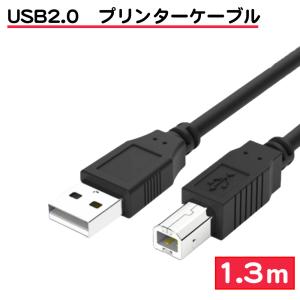 USB2.0　プリンターケーブル

1.3m